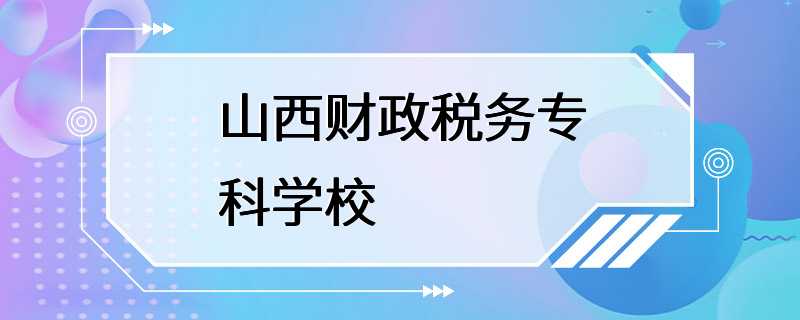 山西财政税务专科学校